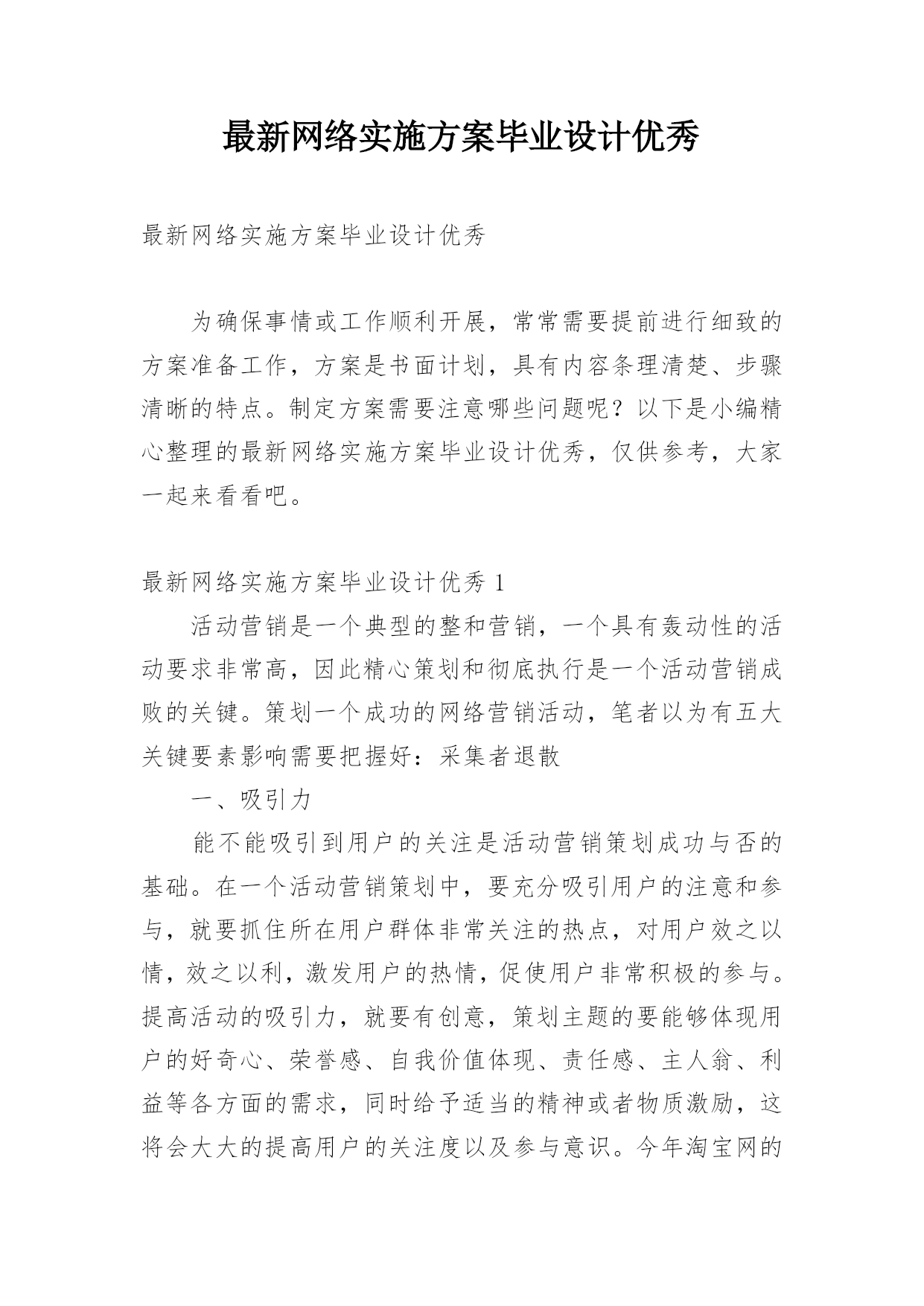 最新网络实施方案毕业设计优秀

最新网络实施方案毕业设计优秀

为确保事情或工作顺利开展，常常需要提前进行细致的方案准备工作，方案是书面计划，具有内容条理清楚、步骤清晰的特点。制定方案需要注意哪些问题呢？以下是小编精心整理的最新网络实施方案毕业设计优秀，仅供参考，大家一起来看看吧。

最新网络实施方案毕业设计优秀 1

活动营销是一个典型的整和营销，一个具有轰动性的活动要求非常高，因此精心策划和彻底执行是一个活动营销成败的关键。策划一个成功的网络营销活动，笔者以为有五大关键要素影响需要把握好：采集者退散

一、吸引力

能不能吸引到用户的关注是活动营销策划成功与否的基础。在一个活动营销策划中，要充分吸引用户的注意和参与，就要抓住所在用户群体非常关注的热点，对用户效之以情，效之以利，激发用户的热情，促使用户非常积极的参与。提高活动的吸引力，就要有创意，策划主题的要能够体现用户的好奇心、荣誉感、自我价值体现、责任感、主人翁、利益等各方面的需求，同时给予适当的精神或者物质激励，这将会大大的提高用户的关注度以及参与意识。今年淘宝网的